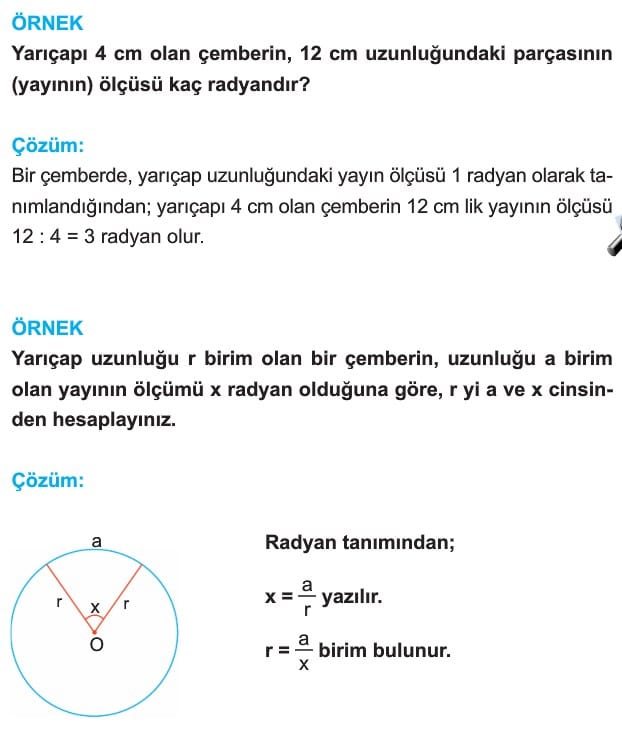 ÖRNEK
Yarıçapı 4 cm olan çemberin, 12 cm uzunluğundaki parçasının (yayının) ölçüsü kaç radyandır?

Çözüm:
Bir çemberde, yarıçap uzunluğundaki yayın ölçüsü 1 radyan olarak tanımlandığından; yarıçapı 4 cm olan çemberin 12 cm lik yayının ölçüsü $12 : 4 = 3$ radyan olur.

ÖRNEK
Yarıçap uzunluğu r birim olan bir çemberin, uzunluğu a birim olan yayının ölçümü x radyan olduğuna göre, r yi a ve x cinsinden hesaplayınız.

Çözüm:

a
r
x
r
O

Radyan tanımından;

$x = \frac{a}{r}$ yazılır.

$r = \frac{a}{x}$ birim bulunur.